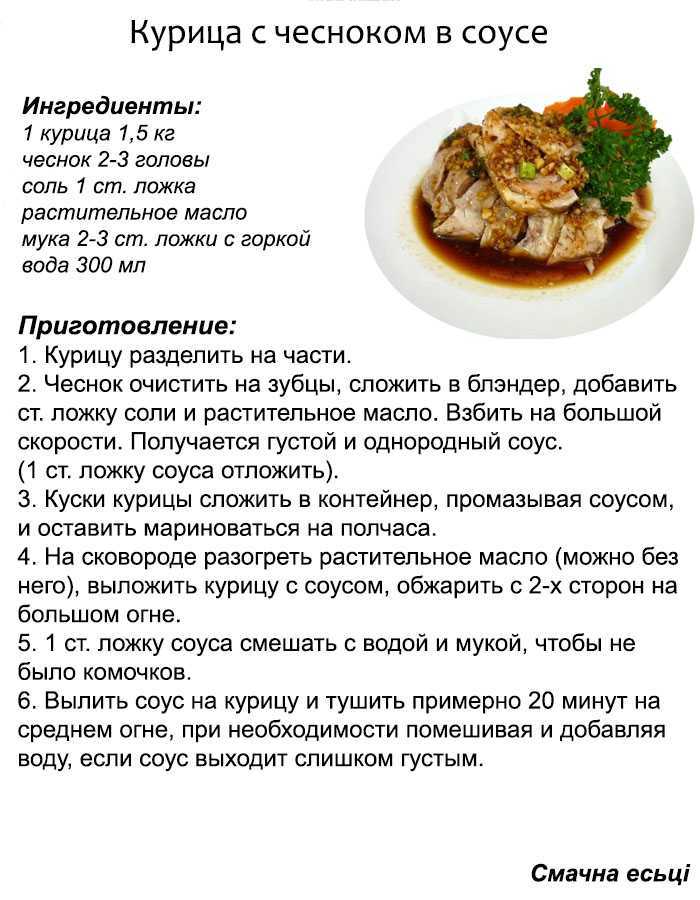 Курица с чесноком в соусе

Ингредиенты:
1 курица 1,5 кг
чеснок 2-3 головы
соль 1 ст. ложка
растительное масло
мука 2-3 ст. ложки с горкой
вода 300 мл

Приготовление:
1. Курицу разделить на части.
2. Чеснок очистить на зубцы, сложить в блэндер, добавить ст. ложку соли и растительное масло. Взбить на большой скорости. Получается густой и однородный соус.
(1 ст. ложку соуса отложить).
3. Куски курицы сложить в контейнер, промазывая соусом, и оставить мариноваться на полчаса.
4. На сковороде разогреть растительное масло (можно без него), выложить курицу с соусом, обжарить с 2-х сторон на большом огне.
5. 1 ст. ложку соуса смешать с водой и мукой, чтобы не было комочков.
6. Вылить соус на курицу и тушить примерно 20 минут на среднем огне, при необходимости помешивая и добавляя воду, если соус выходит слишком густым.

Смачна есьці